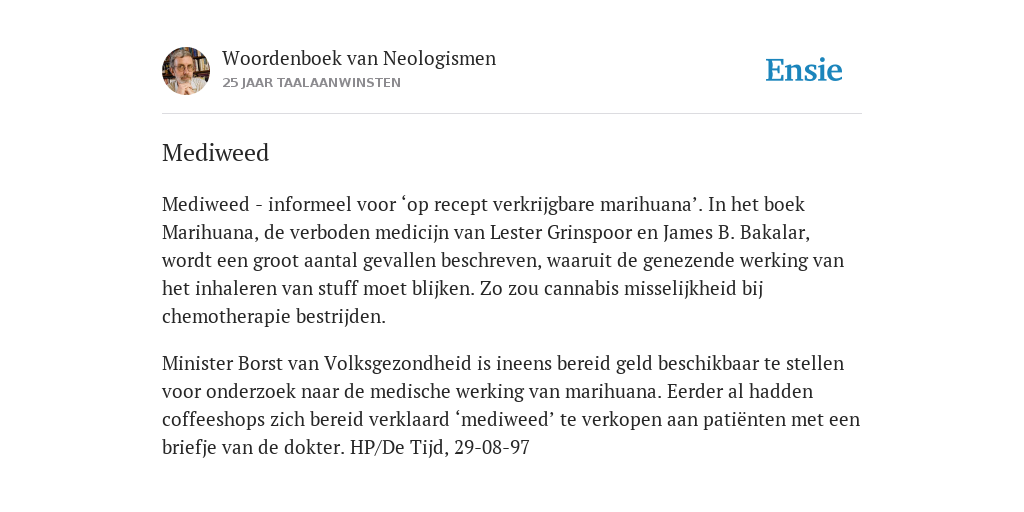 Woordenboek van Neologismen
25 JAAR TAALAANWINSTEN

Ensie

Mediweed

Mediweed - informeel voor ‘op recept verkrijgbare marihuana’. In het boek Marihuana, de verboden medicijn van Lester Grinspoor en James B. Bakalar, wordt een groot aantal gevallen beschreven, waaruit de genezende werking van het inhaleren van stuff moet blijken. Zo zou cannabis misselijkheid bij chemotherapie bestrijden.

Minister Borst van Volksgezondheid is ineens bereid geld beschikbaar te stellen voor onderzoek naar de medische werking van marihuana. Eerder al hadden coffeeshops zich bereid verklaard ‘mediweed’ te verkopen aan patiënten met een briefje van de dokter. HP/De Tijd, 29-08-97